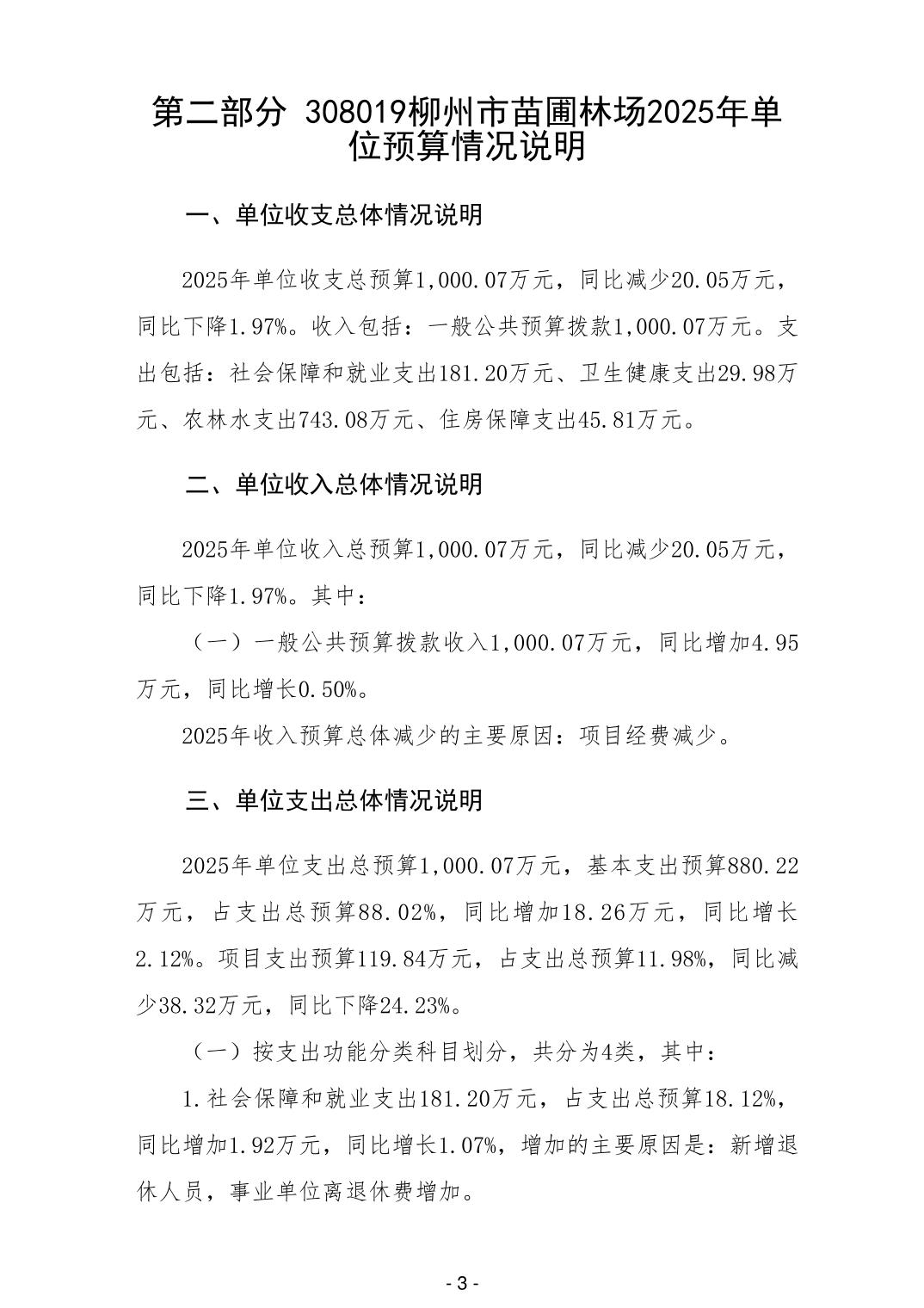 第二部分 308019柳州市苗圃林场2025年单位预算情况说明

一、单位收支总体情况说明

2025年单位收支总预算1,000.07万元，同比减少20.05万元，同比下降1.97%。收入包括：一般公共预算拨款1,000.07万元。支出包括：社会保障和就业支出181.20万元、卫生健康支出29.98万元、农林水支出743.08万元、住房保障支出45.81万元。

二、单位收入总体情况说明

2025年单位收入总预算1,000.07万元，同比减少20.05万元，同比下降1.97%。其中：

（一）一般公共预算拨款收入1,000.07万元，同比增加4.95万元，同比增长0.50%。

2025年收入预算总体减少的主要原因：项目经费减少。

三、单位支出总体情况说明

2025年单位支出总预算1,000.07万元，基本支出预算880.22万元，占支出总预算88.02%，同比增加18.26万元，同比增长2.12%。项目支出预算119.84万元，占支出总预算11.98%，同比减少38.32万元，同比下降24.23%。

（一）按支出功能分类科目划分，共分为4类，其中：

1.社会保障和就业支出181.20万元，占支出总预算18.12%，同比增加1.92万元，同比增长1.07%，增加的主要原因是：新增退休人员，事业单位离退休费增加。

- 3 -